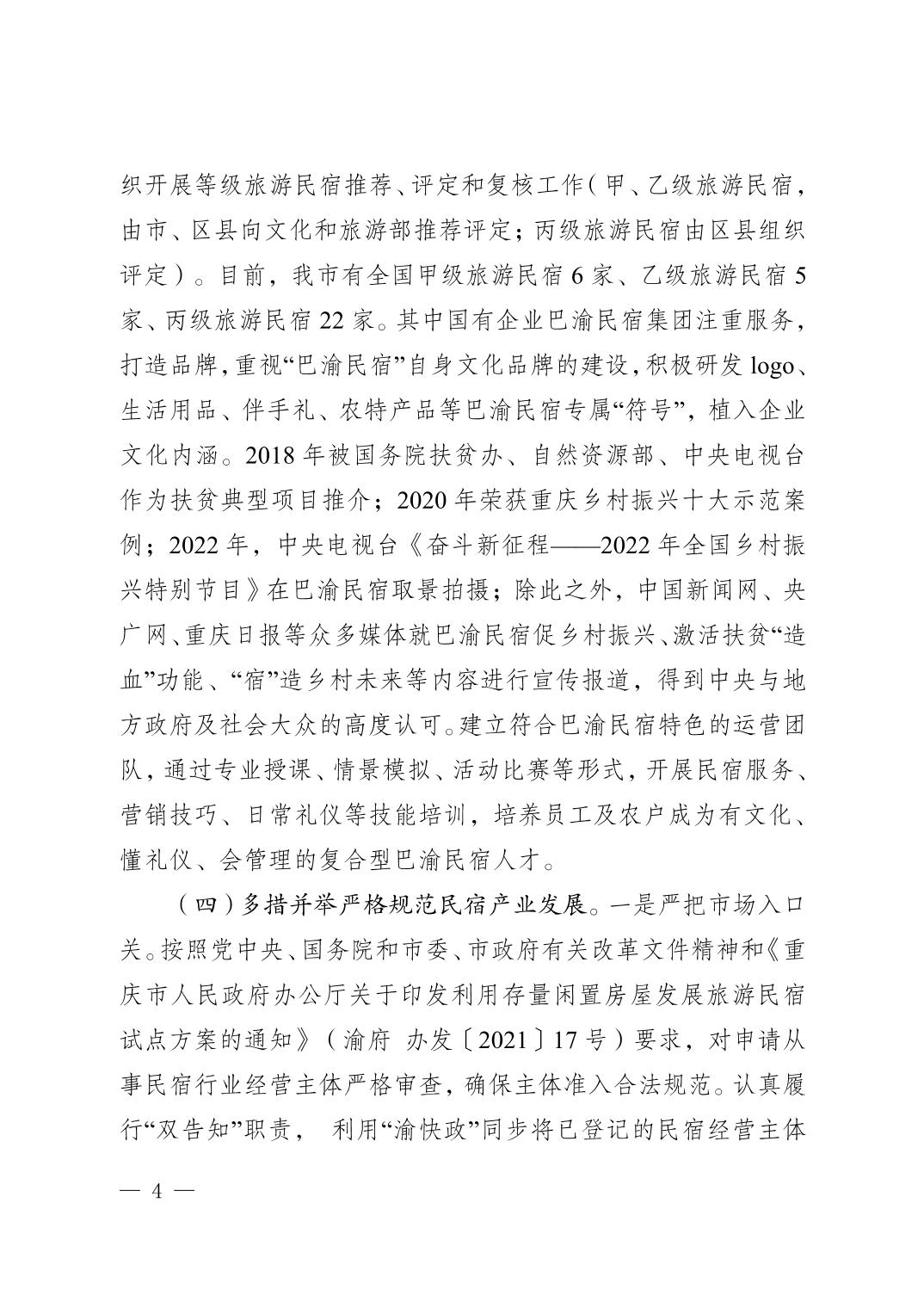 织开展等级旅游民宿推荐、评定和复核工作（甲、乙级旅游民宿，由市、区县向文化和旅游部推荐评定；丙级旅游民宿由区县组织评定）。目前，我市有全国甲级旅游民宿 6 家、乙级旅游民宿 5 家、丙级旅游民宿 22 家。其中国有企业巴渝民宿集团注重服务，打造品牌，重视“巴渝民宿”自身文化品牌的建设，积极研发 logo、生活用品、伴手礼、农特产品等巴渝民宿专属“符号”，植入企业文化内涵。2018 年被国务院扶贫办、自然资源部、中央电视台作为扶贫典型项目推介；2020 年荣获重庆乡村振兴十大示范案例；2022 年，中央电视台《奋斗新征程——2022 年全国乡村振兴特别节目》在巴渝民宿取景拍摄；除此之外，中国新闻网、央广网、重庆日报等众多媒体就巴渝民宿促乡村振兴、激活扶贫“造血”功能、“宿”造乡村未来等内容进行宣传报道，得到中央与地方政府及社会大众的高度认可。建立符合巴渝民宿特色的运营团队，通过专业授课、情景模拟、活动比赛等形式，开展民宿服务、营销技巧、日常礼仪等技能培训，培养员工及农户成为有文化、懂礼仪、会管理的复合型巴渝民宿人才。

（四）多措并举严格规范民宿产业发展。一是严把市场入口关。按照党中央、国务院和市委、市政府有关改革文件精神和《重庆市人民政府办公厅关于印发利用存量闲置房屋发展旅游民宿试点方案的通知》（渝府 办发〔2021〕17 号）要求，对申请从事民宿行业经营主体严格审查，确保主体准入合法规范。认真履行“双告知”职责， 利用“渝快政”同步将已登记的民宿经营主体

— 4 —